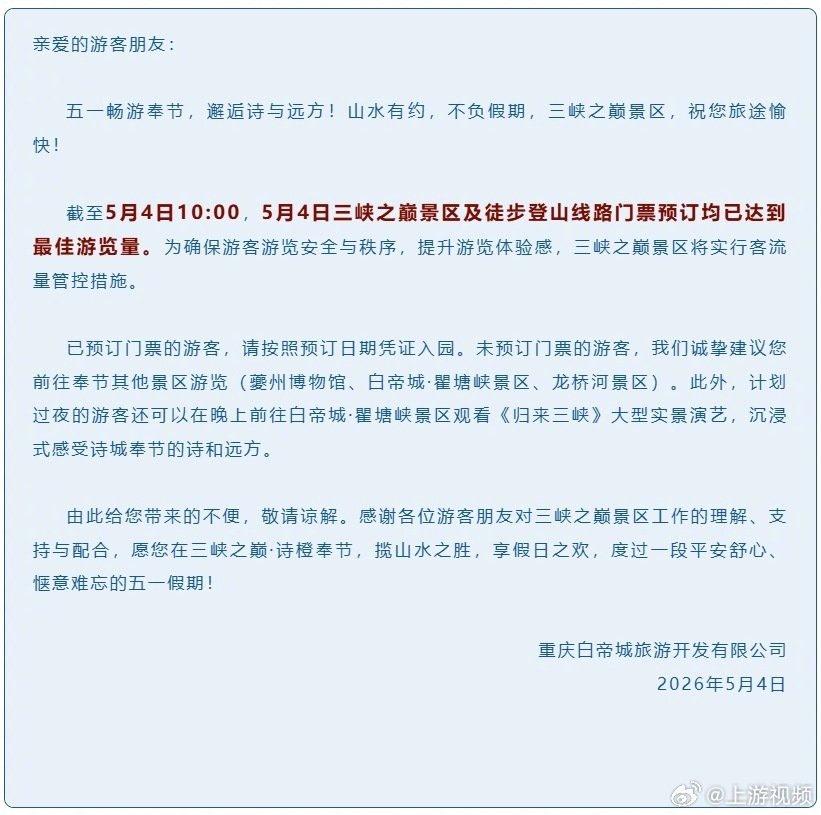 亲爱的游客朋友：

五一畅游奉节，邂逅诗与远方！山水有约，不负假期，三峡之巅景区，祝您旅途愉快！

截至5月4日10:00，5月4日三峡之巅景区及徒步登山线路门票预订均已达到最佳游览量。为确保游客游览安全与秩序，提升游览体验感，三峡之巅景区将实行客流量管控措施。

已预订门票的游客，请按照预订日期凭证入园。未预订门票的游客，我们诚挚建议您前往奉节其他景区游览（夔州博物馆、白帝城·瞿塘峡景区、龙桥河景区）。此外，计划过夜的游客还可以在晚上前往白帝城·瞿塘峡景区观看《归来三峡》大型实景演艺，沉浸式感受诗城奉节的诗和远方。

由此给您带来的不便，敬请谅解。感谢各位游客朋友对三峡之巅景区工作的理解、支持与配合，愿您在三峡之巅·诗橙奉节，揽山水之胜，享假日之欢，度过一段平安舒心、惬意难忘的五一假期！

重庆白帝城旅游开发有限公司
2026年5月4日

@上游视频